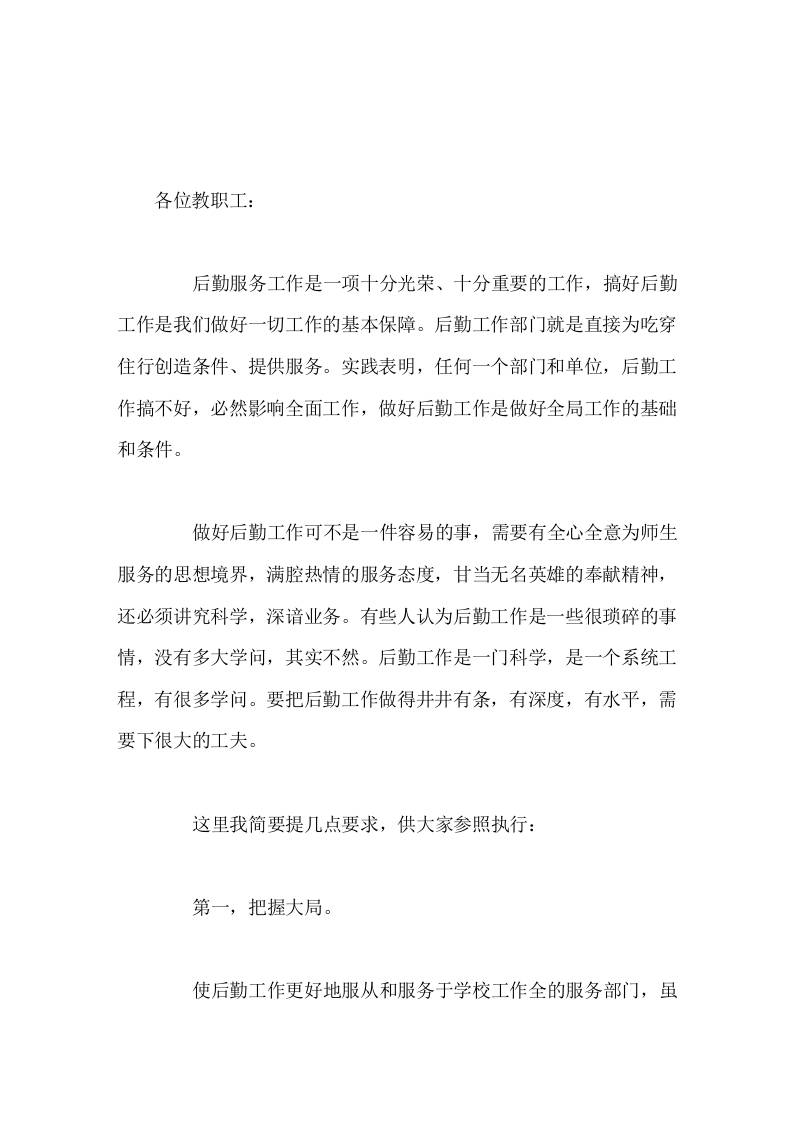 各位教职工：

后勤服务工作是一项十分光荣、十分重要的工作，搞好后勤工作是我们做好一切工作的基本保障。后勤工作部门就是直接为吃穿住行创造条件、提供服务。实践表明，任何一个部门和单位，后勤工作搞不好，必然影响全面工作，做好后勤工作是做好全局工作的基础和条件。

做好后勤工作可不是一件容易的事，需要有全心全意为师生服务的思想境界，满腔热情的服务态度，甘当无名英雄的奉献精神，还必须讲究科学，深谙业务。有些人认为后勤工作是一些很琐碎的事情，没有多大学问，其实不然。后勤工作是一门科学，是一个系统工程，有很多学问。要把后勤工作做得井井有条，有深度，有水平，需要下很大的工夫。

这里我简要提几点要求，供大家参照执行：

第一，把握大局。

使后勤工作更好地服从和服务于学校工作全的服务部门，虽